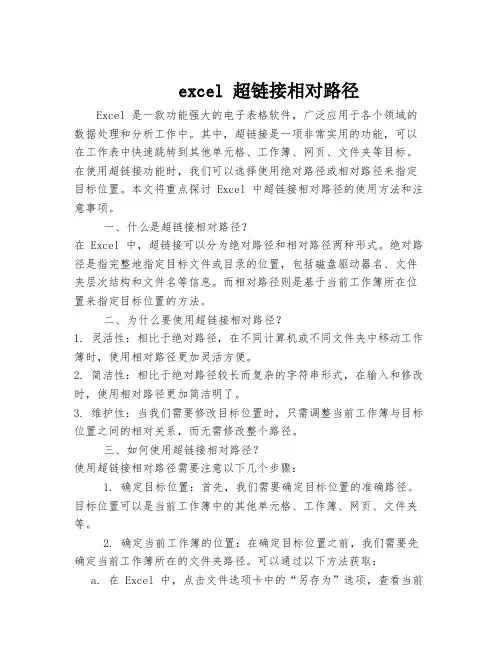 excel 超链接相对路径

Excel 是一款功能强大的电子表格软件，广泛应用于各个领域的数据处理和分析工作中。其中，超链接是一项非常实用的功能，可以在工作表中快速跳转到其他单元格、工作簿、网页、文件夹等目标。在使用超链接功能时，我们可以选择使用绝对路径或相对路径来指定目标位置。本文将重点探讨 Excel 中超链接相对路径的使用方法和注意事项。

一、什么是超链接相对路径？
在 Excel 中，超链接可以分为绝对路径和相对路径两种形式。绝对路径是指完整地指定目标文件或目录的位置，包括磁盘驱动器名、文件夹层次结构和文件名等信息。而相对路径则是基于当前工作簿所在位置来指定目标位置的方法。

二、为什么要使用超链接相对路径？
1. 灵活性：相比于绝对路径，在不同计算机或不同文件夹中移动工作簿时，使用相对路径更加灵活方便。
2. 简洁性：相比于绝对路径较长而复杂的字符串形式，在输入和修改时，使用相对路径更加简洁明了。
3. 维护性：当我们需要修改目标位置时，只需调整当前工作簿与目标位置之间的相对关系，而无需修改整个路径。

三、如何使用超链接相对路径？
使用超链接相对路径需要注意以下几个步骤：
1. 确定目标位置：首先，我们需要确定目标位置的准确路径。目标位置可以是当前工作簿中的其他单元格、工作簿、网页、文件夹等。

2. 确定当前工作簿的位置：在确定目标位置之前，我们需要先确定当前工作簿所在的文件夹路径。可以通过以下方法获取：
a. 在 Excel 中，点击文件选项卡中的“另存为”选项，查看当前